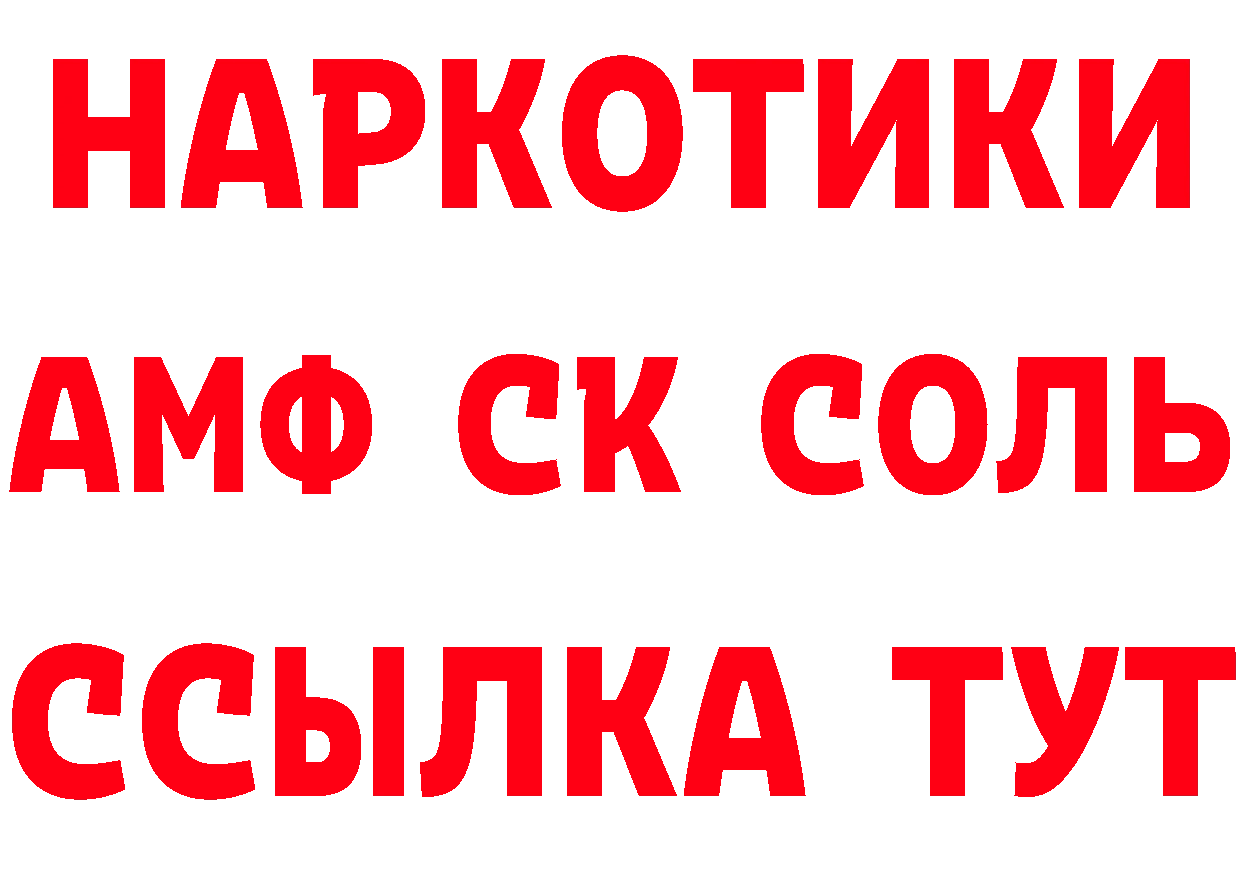 НАРКОТИКИ

АМФ СК СОЛЬ

ССЫЛКА ТУТ